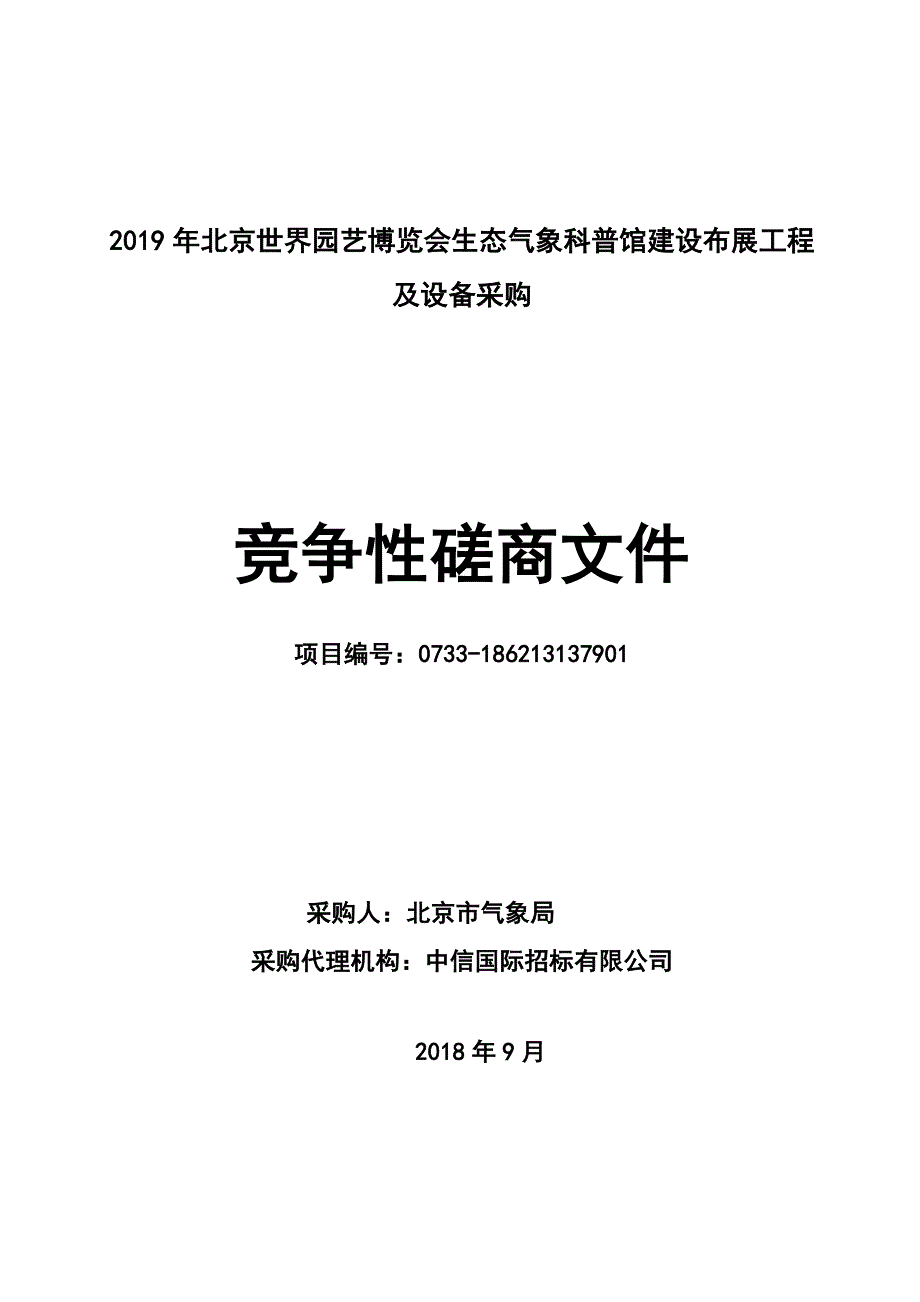 2019 年北京世界园艺博览会生态气象科普馆建设布展工程及设备采购

竞争性磋商文件

项目编号：0733-186213137901

采购人：北京市气象局
采购代理机构：中信国际招标有限公司

2018 年 9 月